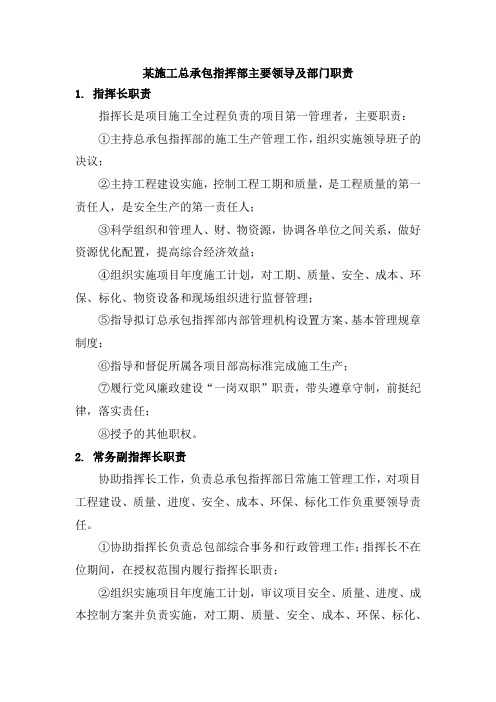 某施工总承包指挥部主要领导及部门职责

1. 指挥长职责

指挥长是项目施工全过程负责的项目第一管理者，主要职责：

①主持总承包指挥部的施工生产管理工作，组织实施领导班子的决议；

②主持工程建设实施，控制工程工期和质量，是工程质量的第一责任人，是安全生产的第一责任人；

③科学组织和管理人、财、物资源，协调各单位之间关系，做好资源优化配置，提高综合经济效益；

④组织实施项目年度施工计划，对工期、质量、安全、成本、环保、标化、物资设备和现场组织进行监督管理；

⑤指导拟订总承包指挥部内部管理机构设置方案、基本管理规章制度；

⑥指导和督促所属各项目部高标准完成施工生产；

⑦履行党风廉政建设“一岗双职”职责，带头遵章守制，前挺纪律，落实责任；

⑧授予的其他职权。

2. 常务副指挥长职责

协助指挥长工作，负责总承包指挥部日常施工管理工作，对项目工程建设、质量、进度、安全、成本、环保、标化工作负重要领导责任。

①协助指挥长负责总包部综合事务和行政管理工作；指挥长不在位期间，在授权范围内履行指挥长职责；

②组织实施项目年度施工计划，审议项目安全、质量、进度、成本控制方案并负责实施，对工期、质量、安全、成本、环保、标化、